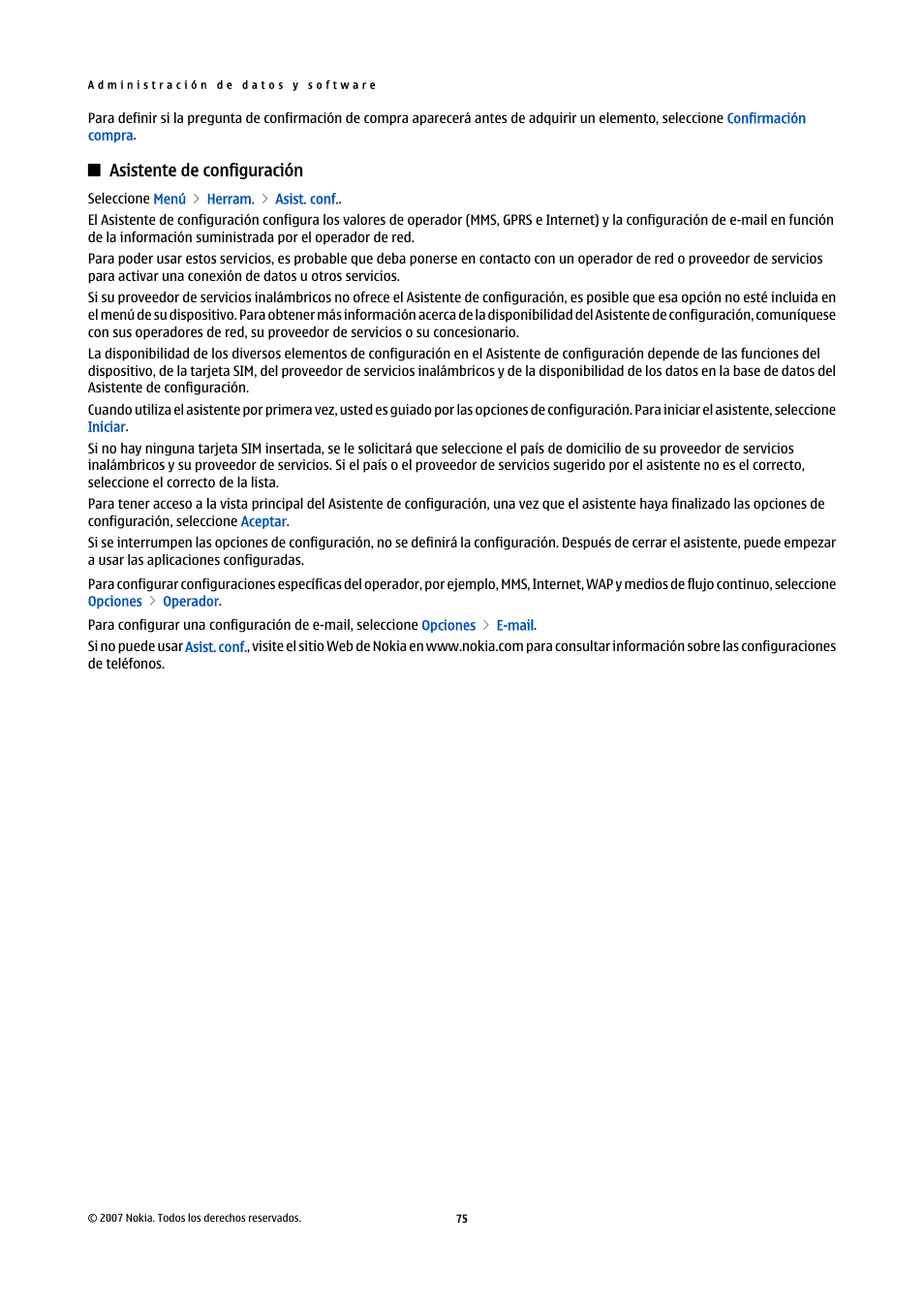 Administración de datos y software

Para definir si la pregunta de confirmación de compra aparecerá antes de adquirir un elemento, seleccione Confirmación compra.

Asistente de configuración

Seleccione Menú > Herram. > Asist. conf..

El Asistente de configuración configura los valores de operador (MMS, GPRS e Internet) y la configuración de e-mail en función de la información suministrada por el operador de red.

Para poder usar estos servicios, es probable que deba ponerse en contacto con un operador de red o proveedor de servicios para activar una conexión de datos u otros servicios.

Si su proveedor de servicios inalámbricos no ofrece el Asistente de configuración, es posible que esa opción no esté incluida en el menú de su dispositivo. Para obtener más información acerca de la disponibilidad del Asistente de configuración, comuníquese con sus operadores de red, su proveedor de servicios o su concesionario.

La disponibilidad de los diversos elementos de configuración en el Asistente de configuración depende de las funciones del dispositivo, de la tarjeta SIM, del proveedor de servicios inalámbricos y de la disponibilidad de los datos en la base de datos del Asistente de configuración.

Cuando utiliza el asistente por primera vez, usted es guiado por las opciones de configuración. Para iniciar el asistente, seleccione Iniciar.

Si no hay ninguna tarjeta SIM insertada, se le solicitará que seleccione el país de domicilio de su proveedor de servicios inalámbricos y su proveedor de servicios. Si el país o el proveedor de servicios sugerido por el asistente no es el correcto, seleccione el correcto de la lista.

Para tener acceso a la vista principal del Asistente de configuración, una vez que el asistente haya finalizado las opciones de configuración, seleccione Aceptar.

Si se interrumpen las opciones de configuración, no se definirá la configuración. Después de cerrar el asistente, puede empezar a usar las aplicaciones configuradas.

Para configurar configuraciones específicas del operador, por ejemplo, MMS, Internet, WAP y medios de flujo continuo, seleccione Opciones > Operador.

Para configurar una configuración de e-mail, seleccione Opciones > E-mail.

Si no puede usar Asist. conf., visite el sitio Web de Nokia en www.nokia.com para consultar información sobre las configuraciones de teléfonos.

© 2007 Nokia. Todos los derechos reservados.

75